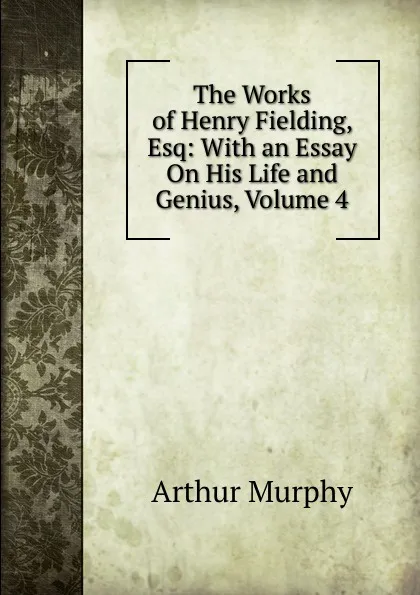 The Works of Henry Fielding, Esq: With an Essay On His Life and Genius, Volume 4

Arthur Murphy